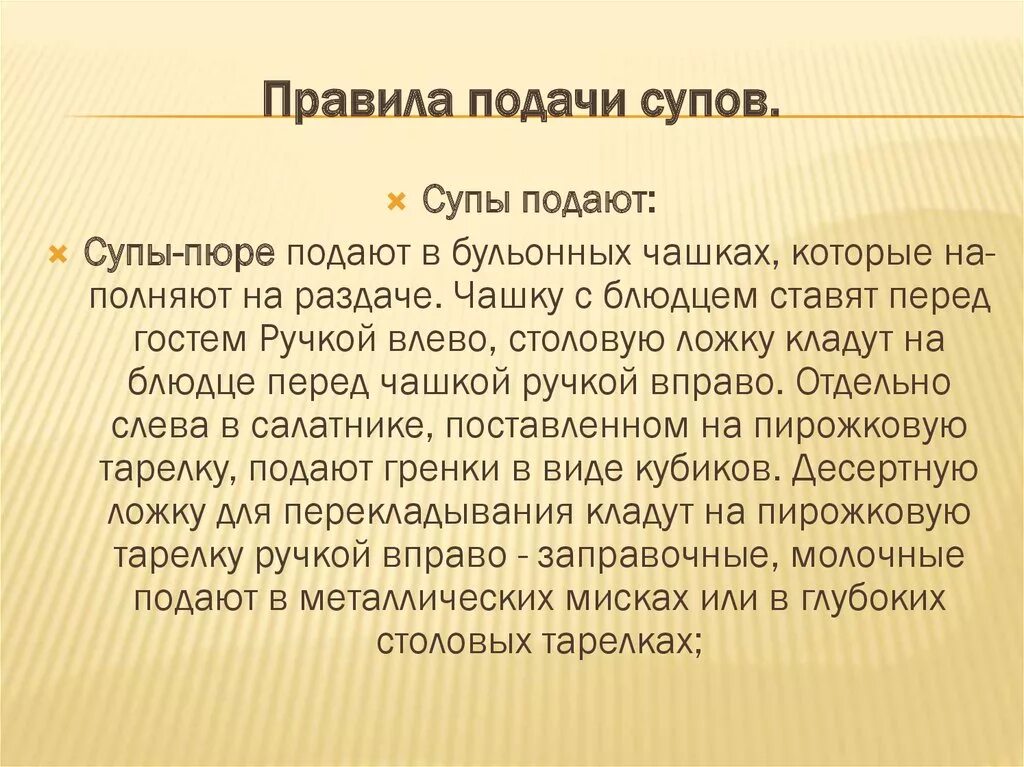 Правила подачи супов.

Супы подают:

Супы-пюре подают в бульонных чашках, которые наполняют на раздаче. Чашку с блюдцем ставят перед гостем Ручкой влево, столовую ложку кладут на блюдце перед чашкой ручкой вправо. Отдельно слева в салатнике, поставленном на пирожковую тарелку, подают гренки в виде кубиков. Десертную ложку для перекладывания кладут на пирожковую тарелку ручкой вправо - заправочные, молочные подают в металлических мисках или в глубоких столовых тарелках;